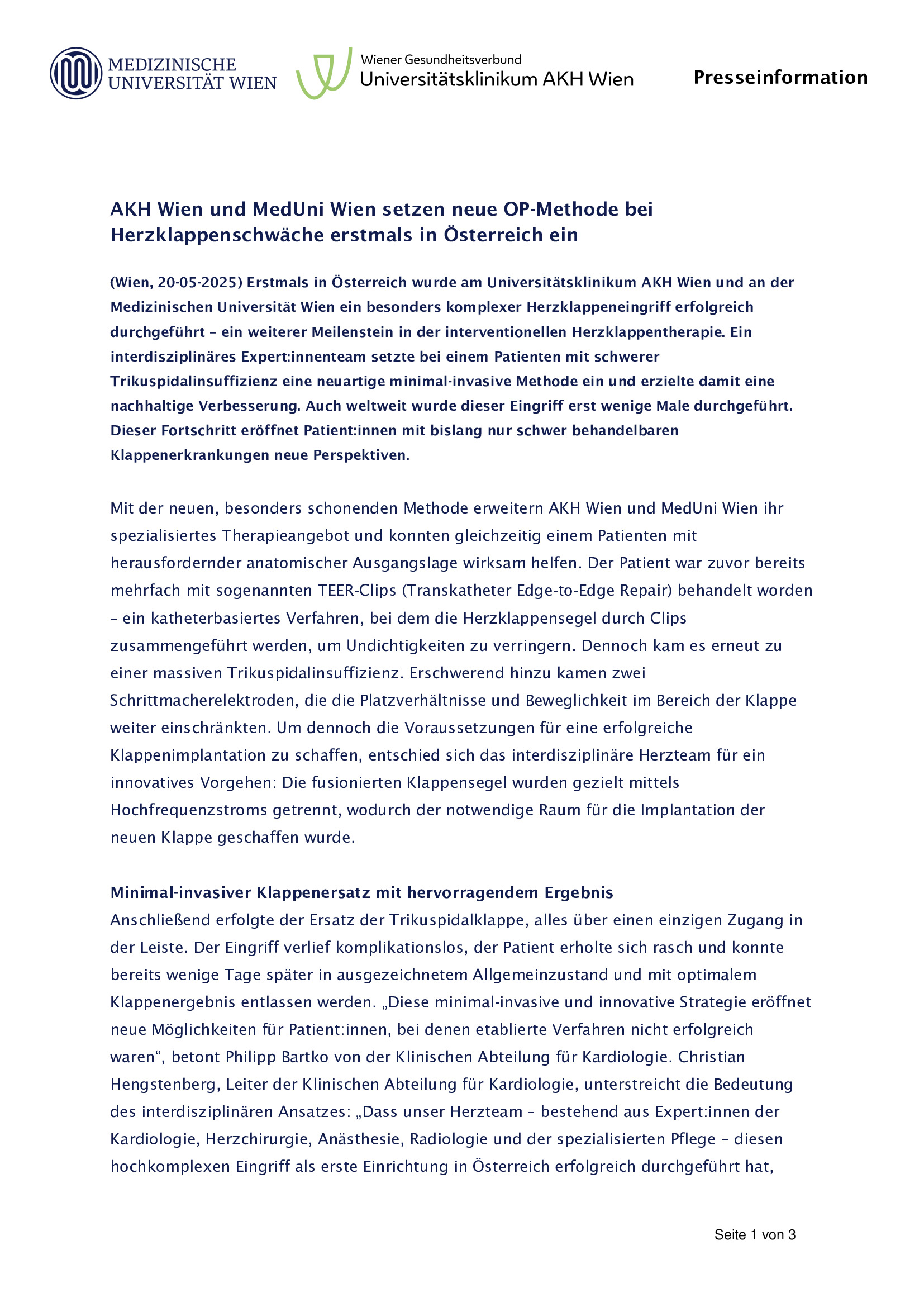 MEDIZINISCHE UNIVERSITÄT WIEN

Wiener Gesundheitsverbund
Universitätsklinikum AKH Wien

Presseinformation

AKH Wien und MedUni Wien setzen neue OP-Methode bei Herzklappenschwäche erstmals in Österreich ein

(Wien, 20-05-2025) Erstmals in Österreich wurde am Universitätsklinikum AKH Wien und an der Medizinischen Universität Wien ein besonders komplexer Herzklappeneingriff erfolgreich durchgeführt – ein weiterer Meilenstein in der interventionellen Herzklappentherapie. Ein interdisziplinäres Expert:innenteam setzte bei einem Patienten mit schwerer Trikuspidalinsuffizienz eine neuartige minimal-invasive Methode ein und erzielte damit eine nachhaltige Verbesserung. Auch weltweit wurde dieser Eingriff erst wenige Male durchgeführt. Dieser Fortschritt eröffnet Patient:innen mit bislang nur schwer behandelbaren Klappenerkrankungen neue Perspektiven.

Mit der neuen, besonders schonenden Methode erweitern AKH Wien und MedUni Wien ihr spezialisiertes Therapieangebot und konnten gleichzeitig einem Patienten mit herausfordernder anatomischer Ausgangslage wirksam helfen. Der Patient war zuvor bereits mehrfach mit sogenannten TEER-Clips (Transkatheter Edge-to-Edge Repair) behandelt worden – ein katheterbasiertes Verfahren, bei dem die Herzklappensegel durch Clips zusammengeführt werden, um Undichtigkeiten zu verringern. Dennoch kam es erneut zu einer massiven Trikuspidalinsuffizienz. Erschwerend hinzu kamen zwei Schrittmacherelektroden, die die Platzverhältnisse und Beweglichkeit im Bereich der Klappe weiter einschränkten. Um dennoch die Voraussetzungen für eine erfolgreiche Klappenimplantation zu schaffen, entschied sich das interdisziplinäre Herzteam für ein innovatives Vorgehen: Die fusionierten Klappensegel wurden gezielt mittels Hochfrequenzstroms getrennt, wodurch der notwendige Raum für die Implantation der neuen Klappe geschaffen wurde.

Minimal-invasiver Klappenersatz mit hervorragendem Ergebnis
Anschließend erfolgte der Ersatz der Trikuspidalklappe, alles über einen einzigen Zugang in der Leiste. Der Eingriff verlief komplikationslos, der Patient erholte sich rasch und konnte bereits wenige Tage später in ausgezeichnetem Allgemeinzustand und mit optimalem Klappenergebnis entlassen werden. „Diese minimal-invasive und innovative Strategie eröffnet neue Möglichkeiten für Patient:innen, bei denen etablierte Verfahren nicht erfolgreich waren“, betont Philipp Bartko von der Klinischen Abteilung für Kardiologie. Christian Hengstenberg, Leiter der Klinischen Abteilung für Kardiologie, unterstreicht die Bedeutung des interdisziplinären Ansatzes: „Dass unser Herzteam – bestehend aus Expert:innen der Kardiologie, Herzchirurgie, Anästhesie, Radiologie und der spezialisierten Pflege – diesen hochkomplexen Eingriff als erste Einrichtung in Österreich erfolgreich durchgeführt hat,

Seite 1 von 3